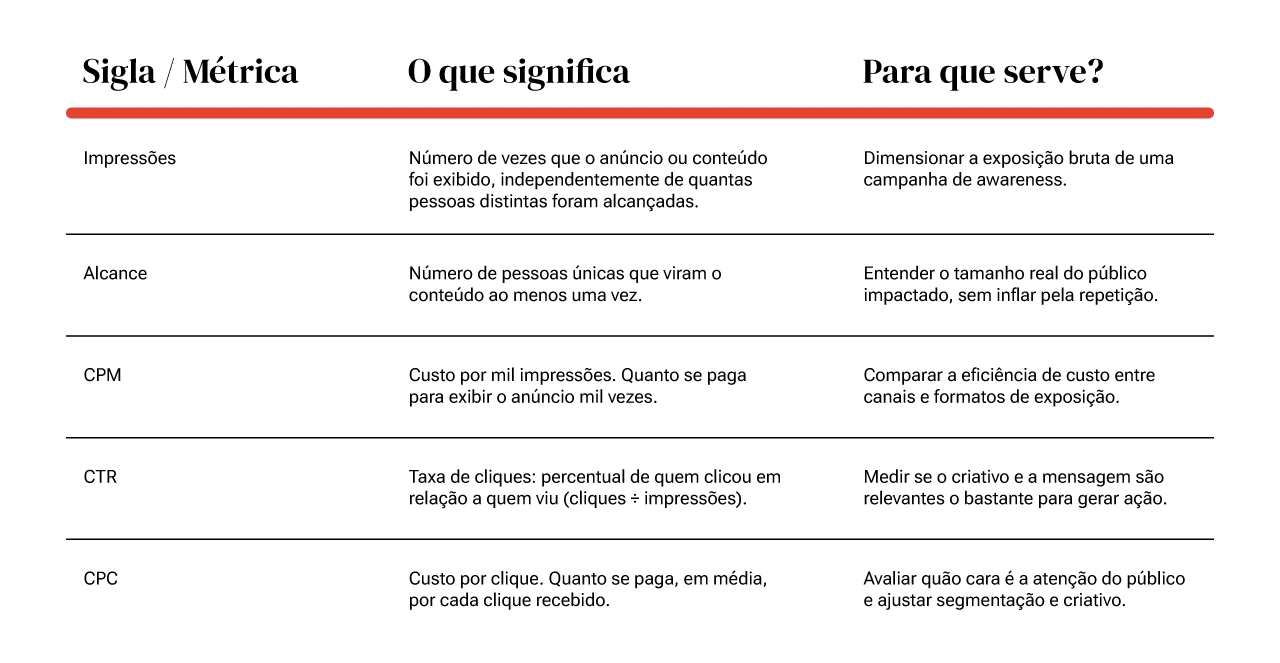 | Sigla / Métrica | O que significa | Para que serve? |
|---|---|---|
| Impressões | Número de vezes que o anúncio ou conteúdo foi exibido, independentemente de quantas pessoas distintas foram alcançadas. | Dimensionar a exposição bruta de uma campanha de awareness. |
| Alcance | Número de pessoas únicas que viram o conteúdo ao menos uma vez. | Entender o tamanho real do público impactado, sem inflar pela repetição. |
| CPM | Custo por mil impressões. Quanto se paga para exibir o anúncio mil vezes. | Comparar a eficiência de custo entre canais e formatos de exposição. |
| CTR | Taxa de cliques: percentual de quem clicou em relação a quem viu (cliques ÷ impressões). | Medir se o criativo e a mensagem são relevantes o bastante para gerar ação. |
| CPC | Custo por clique. Quanto se paga, em média, por cada clique recebido. | Avaliar quão cara é a atenção do público e ajustar segmentação e criativo. |